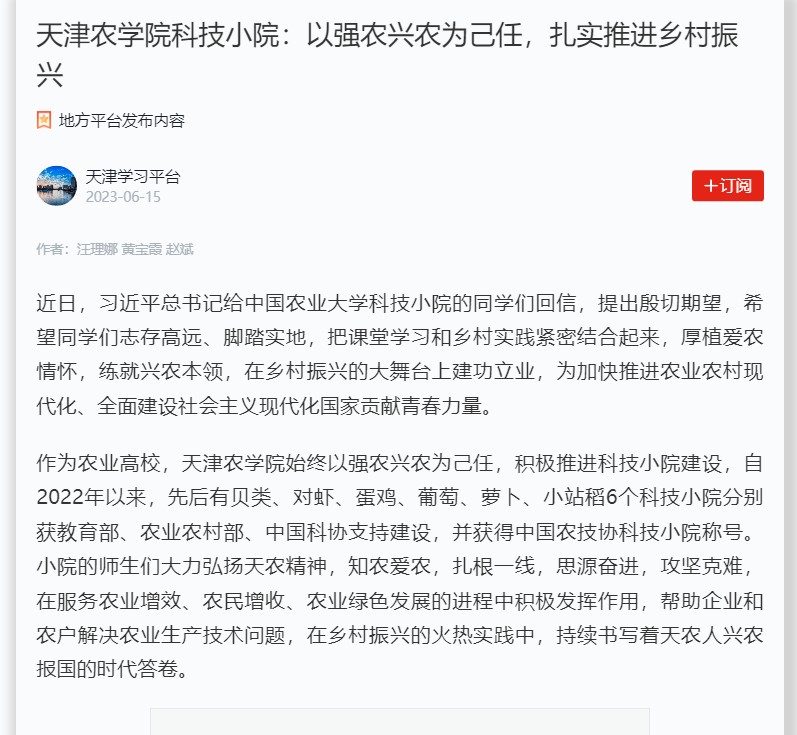 天津农学院科技小院：以强农兴农为己任，扎实推进乡村振兴

地方平台发布内容

天津学习平台
2023-06-15

＋订阅

作者：汪理娜 黄宝霞 赵斌

近日，习近平总书记给中国农业大学科技小院的同学们回信，提出殷切期望，希望同学们志存高远、脚踏实地，把课堂学习和乡村实践紧密结合起来，厚植爱农情怀，练就兴农本领，在乡村振兴的大舞台上建功立业，为加快推进农业农村现代化、全面建设社会主义现代化国家贡献青春力量。

作为农业高校，天津农学院始终以强农兴农为己任，积极推进科技小院建设，自2022年以来，先后有贝类、对虾、蛋鸡、葡萄、萝卜、小站稻6个科技小院分别获教育部、农业农村部、中国科协支持建设，并获得中国农技协科技小院称号。小院的师生们大力弘扬天农精神，知农爱农，扎根一线，思源奋进，攻坚克难，在服务农业增效、农民增收、农业绿色发展的进程中积极发挥作用，帮助企业和农户解决农业生产技术问题，在乡村振兴的火热实践中，持续书写着天农人兴农报国的时代答卷。